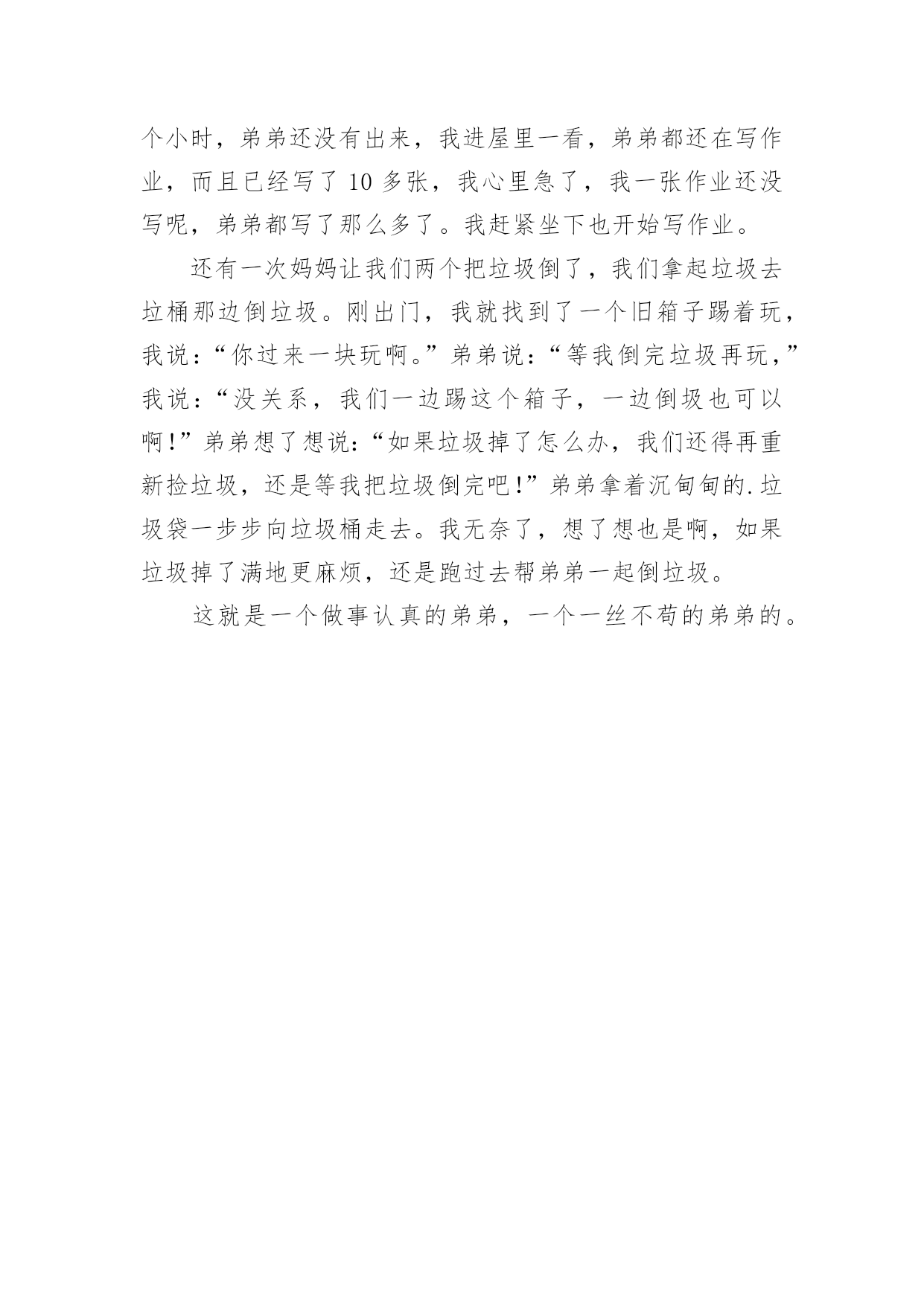 个小时，弟弟还没有出来，我进屋里一看，弟弟都还在写作业，而且已经写了 10 多张，我心里急了，我一张作业还没写呢，弟弟都写了那么多了。我赶紧坐下也开始写作业。

还有一次妈妈让我们两个把垃圾倒了，我们拿起垃圾去垃桶那边倒垃圾。刚出门，我就找到了一个旧箱子踢着玩，我说：“你过来一块玩啊。”弟弟说：“等我倒完垃圾再玩，”我说：“没关系，我们一边踢这个箱子，一边倒圾也可以啊！”弟弟想了想说：“如果垃圾掉了怎么办，我们还得再重新捡垃圾，还是等我把垃圾倒完吧！”弟弟拿着沉甸甸的.垃圾袋一步步向垃圾桶走去。我无奈了，想了想也是啊，如果垃圾掉了满地更麻烦，还是跑过去帮弟弟一起倒垃圾。

这就是一个做事认真的弟弟，一个一丝不苟的弟弟的。